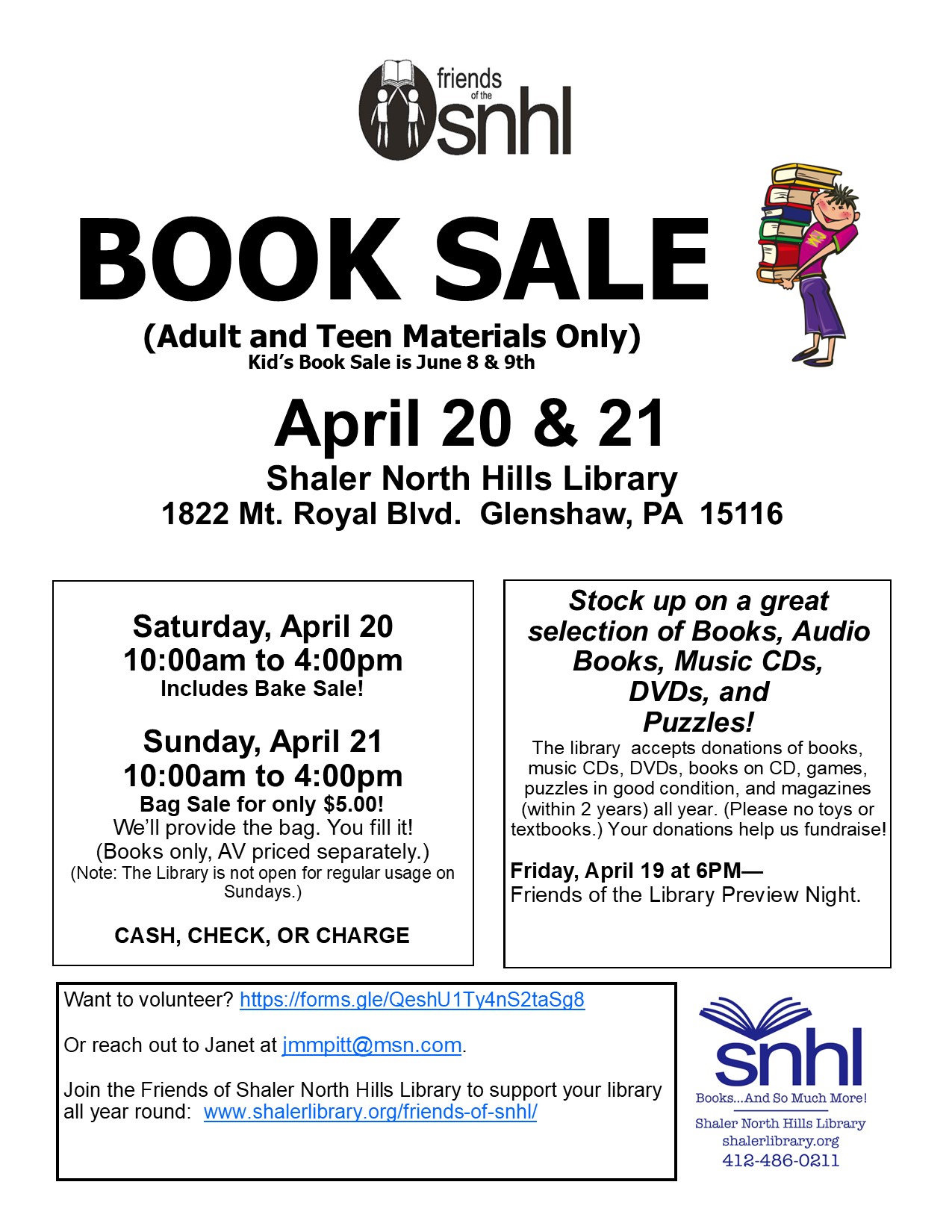 friends of the snhl

BOOK SALE

(Adult and Teen Materials Only)
Kid's Book Sale is June 8 & 9th

April 20 & 21

Shaler North Hills Library
1822 Mt. Royal Blvd. Glenshaw, PA 15116

Saturday, April 20
10:00am to 4:00pm
Includes Bake Sale!

Sunday, April 21
10:00am to 4:00pm
Bag Sale for only $5.00!
We'll provide the bag. You fill it!
(Books only, AV priced separately.)
(Note: The Library is not open for regular usage on Sundays.)

CASH, CHECK, OR CHARGE

Stock up on a great selection of Books, Audio Books, Music CDs, DVDs, and Puzzles!

The library accepts donations of books, music CDs, DVDs, books on CD, games, puzzles in good condition, and magazines (within 2 years) all year. (Please no toys or textbooks.) Your donations help us fundraise!

Friday, April 19 at 6PM—
Friends of the Library Preview Night.

Want to volunteer? https://forms.gle/QeshU1Ty4nS2taSg8

Or reach out to Janet at jmmpitt@msn.com.

Join the Friends of Shaler North Hills Library to support your library all year round: www.shalerlibrary.org/friends-of-snhl/

snhl
Books...And So Much More!
Shaler North Hills Library
shalerlibrary.org
412-486-0211